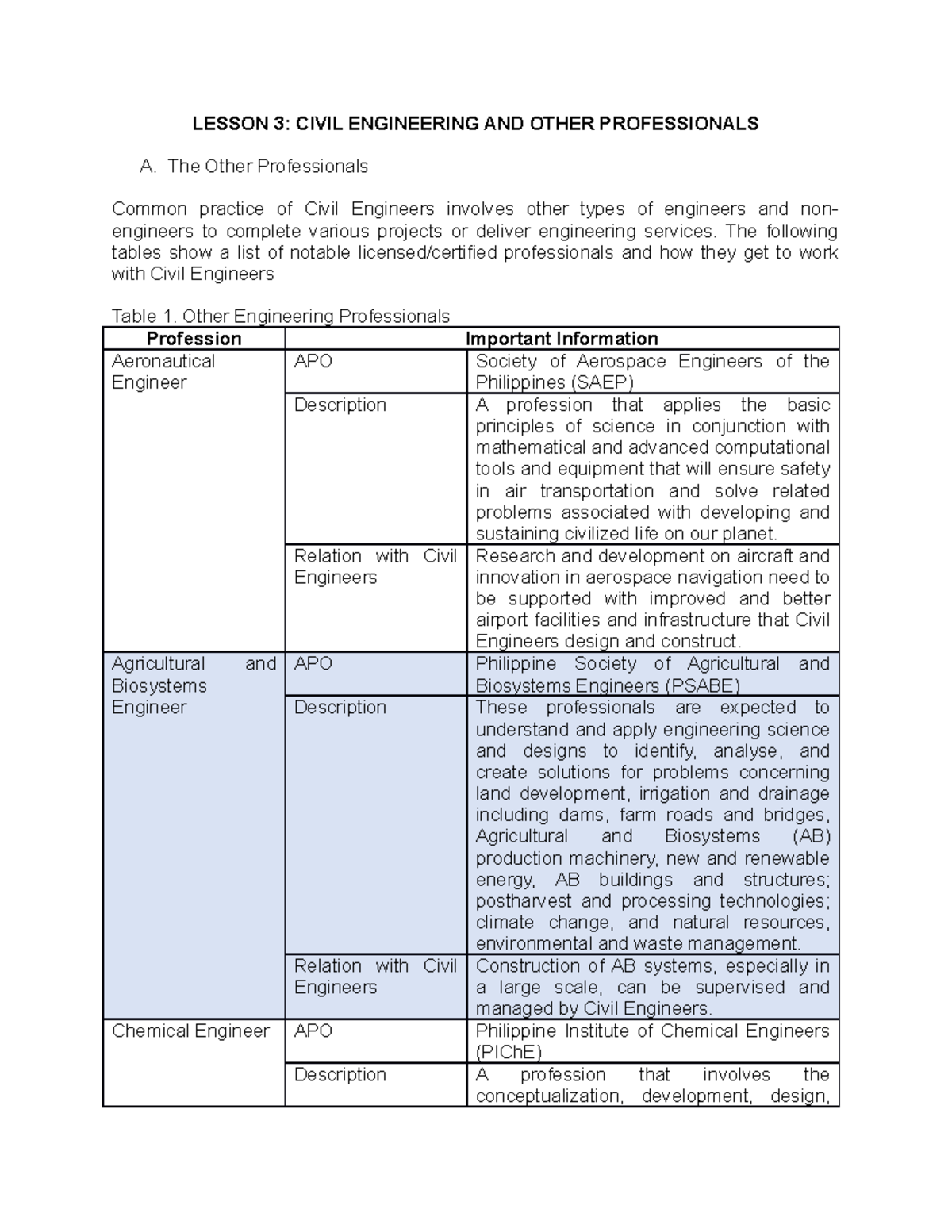 LESSON 3: CIVIL ENGINEERING AND OTHER PROFESSIONALS

A. The Other Professionals

Common practice of Civil Engineers involves other types of engineers and non-engineers to complete various projects or deliver engineering services. The following tables show a list of notable licensed/certified professionals and how they get to work with Civil Engineers

Table 1. Other Engineering Professionals

| Profession | Important Information | |
|---|---|---|
| Aeronautical Engineer | APO | Society of Aerospace Engineers of the Philippines (SAEP) |
| | Description | A profession that applies the basic principles of science in conjunction with mathematical and advanced computational tools and equipment that will ensure safety in air transportation and solve related problems associated with developing and sustaining civilized life on our planet. |
| | Relation with Civil Engineers | Research and development on aircraft and innovation in aerospace navigation need to be supported with improved and better airport facilities and infrastructure that Civil Engineers design and construct. |
| Agricultural and Biosystems Engineer | APO | Philippine Society of Agricultural and Biosystems Engineers (PSABE) |
| | Description | These professionals are expected to understand and apply engineering science and designs to identify, analyse, and create solutions for problems concerning land development, irrigation and drainage including dams, farm roads and bridges, Agricultural and Biosystems (AB) production machinery, new and renewable energy, AB buildings and structures; postharvest and processing technologies; climate change, and natural resources, environmental and waste management. |
| | Relation with Civil Engineers | Construction of AB systems, especially in a large scale, can be supervised and managed by Civil Engineers. |
| Chemical Engineer | APO | Philippine Institute of Chemical Engineers (PIChE) |
| | Description | A profession that involves the conceptualization, development, design, |